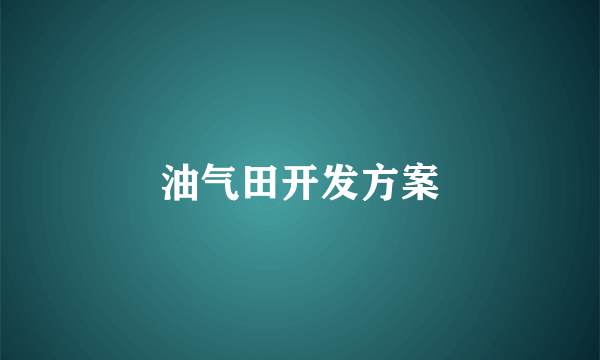 油气田开发方案